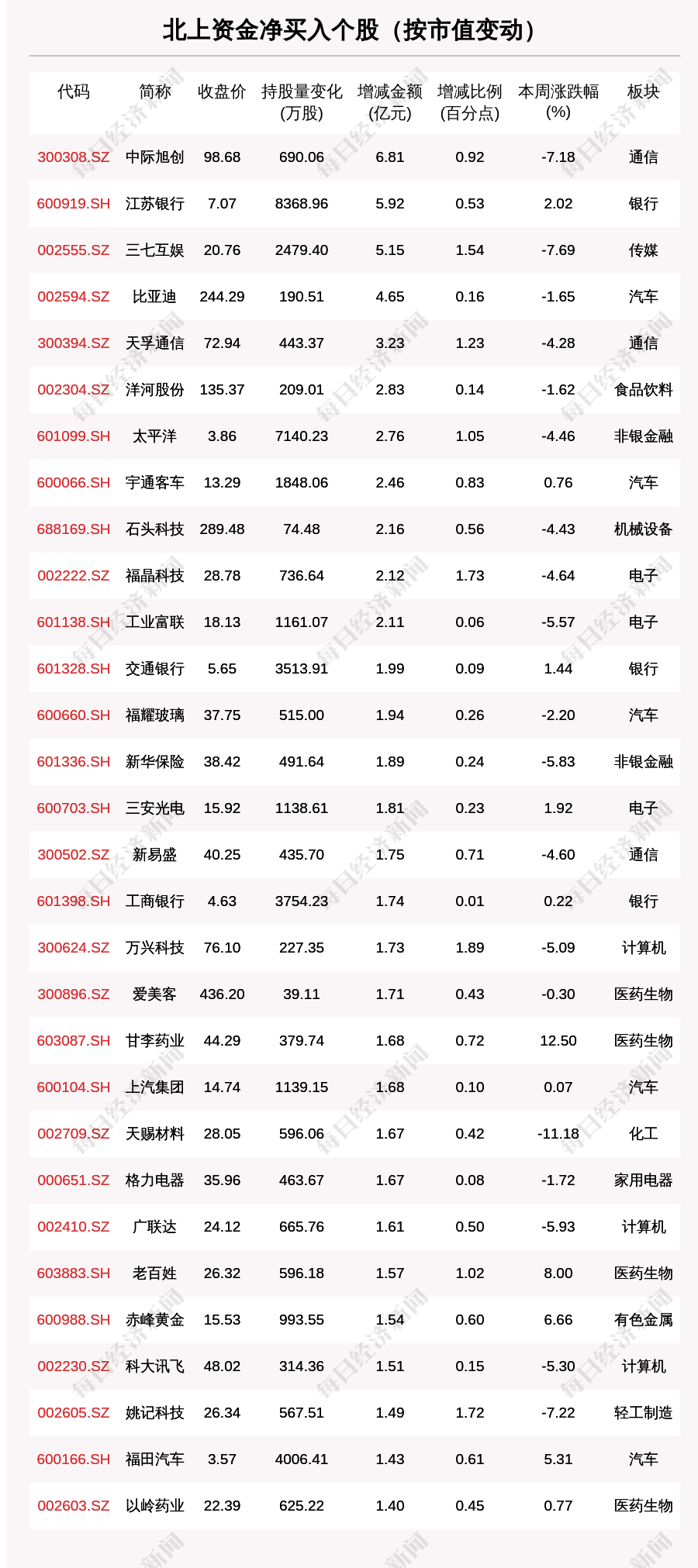 北上资金净买入个股（按市值变动）

| 代码 | 简称 | 收盘价 | 持股量变化(万股) | 增减金额(亿元) | 增减比例(百分点) | 本周涨跌幅(%) | 板块 |
|---|---|---|---|---|---|---|---|
| 300308.SZ | 中际旭创 | 98.68 | 690.06 | 6.81 | 0.92 | -7.18 | 通信 |
| 600919.SH | 江苏银行 | 7.07 | 8368.96 | 5.92 | 0.53 | 2.02 | 银行 |
| 002555.SZ | 三七互娱 | 20.76 | 2479.40 | 5.15 | 1.54 | -7.69 | 传媒 |
| 002594.SZ | 比亚迪 | 244.29 | 190.51 | 4.65 | 0.16 | -1.65 | 汽车 |
| 300394.SZ | 天孚通信 | 72.94 | 443.37 | 3.23 | 1.23 | -4.28 | 通信 |
| 002304.SZ | 洋河股份 | 135.37 | 209.01 | 2.83 | 0.14 | -1.62 | 食品饮料 |
| 601099.SH | 太平洋 | 3.86 | 7140.23 | 2.76 | 1.05 | -4.46 | 非银金融 |
| 600066.SH | 宇通客车 | 13.29 | 1848.06 | 2.46 | 0.83 | 0.76 | 汽车 |
| 688169.SH | 石头科技 | 289.48 | 74.48 | 2.16 | 0.56 | -4.43 | 机械设备 |
| 002222.SZ | 福晶科技 | 28.78 | 736.64 | 2.12 | 1.73 | -4.64 | 电子 |
| 601138.SH | 工业富联 | 18.13 | 1161.07 | 2.11 | 0.06 | -5.57 | 电子 |
| 601328.SH | 交通银行 | 5.65 | 3513.91 | 1.99 | 0.09 | 1.44 | 银行 |
| 600660.SH | 福耀玻璃 | 37.75 | 515.00 | 1.94 | 0.26 | -2.20 | 汽车 |
| 601336.SH | 新华保险 | 38.42 | 491.64 | 1.89 | 0.24 | -5.83 | 非银金融 |
| 600703.SH | 三安光电 | 15.92 | 1138.61 | 1.81 | 0.23 | 1.92 | 电子 |
| 300502.SZ | 新易盛 | 40.25 | 435.70 | 1.75 | 0.71 | -4.60 | 通信 |
| 601398.SH | 工商银行 | 4.63 | 3754.23 | 1.74 | 0.01 | 0.22 | 银行 |
| 300624.SZ | 万兴科技 | 76.10 | 227.35 | 1.73 | 1.89 | -5.09 | 计算机 |
| 300896.SZ | 爱美客 | 436.20 | 39.11 | 1.71 | 0.43 | -0.30 | 医药生物 |
| 603087.SH | 甘李药业 | 44.29 | 379.74 | 1.68 | 0.72 | 12.50 | 医药生物 |
| 600104.SH | 上汽集团 | 14.74 | 1139.15 | 1.68 | 0.10 | 0.07 | 汽车 |
| 002709.SZ | 天赐材料 | 28.05 | 596.06 | 1.67 | 0.42 | -11.18 | 化工 |
| 000651.SZ | 格力电器 | 35.96 | 463.67 | 1.67 | 0.08 | -1.72 | 家用电器 |
| 002410.SZ | 广联达 | 24.12 | 665.76 | 1.61 | 0.50 | -5.93 | 计算机 |
| 603883.SH | 老百姓 | 26.32 | 596.18 | 1.57 | 1.02 | 8.00 | 医药生物 |
| 600988.SH | 赤峰黄金 | 15.53 | 993.55 | 1.54 | 0.60 | 6.66 | 有色金属 |
| 002230.SZ | 科大讯飞 | 48.02 | 314.36 | 1.51 | 0.15 | -5.30 | 计算机 |
| 002605.SZ | 姚记科技 | 26.34 | 567.51 | 1.49 | 1.72 | -7.22 | 轻工制造 |
| 600166.SH | 福田汽车 | 3.57 | 4006.41 | 1.43 | 0.61 | 5.31 | 汽车 |
| 002603.SZ | 以岭药业 | 22.39 | 625.22 | 1.40 | 0.45 | 0.77 | 医药生物 |

每日经济新闻